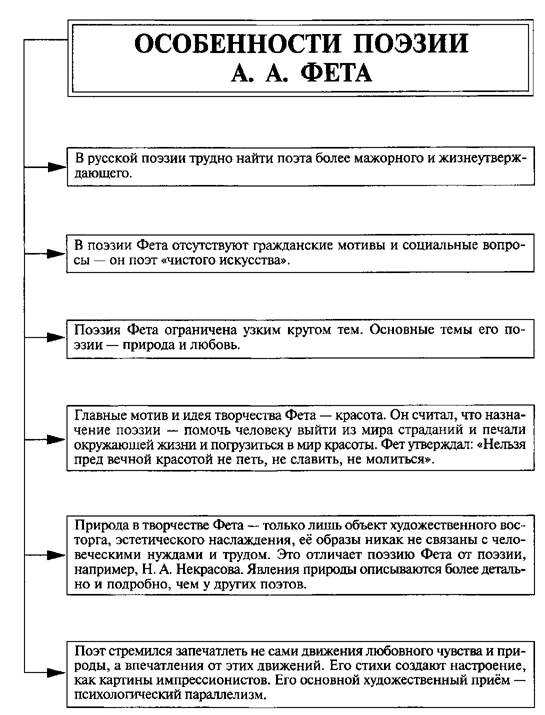 ОСОБЕННОСТИ ПОЭЗИИ А. А. ФЕТА

В русской поэзии трудно найти поэта более мажорного и жизнеутверждающего.

В поэзии Фета отсутствуют гражданские мотивы и социальные вопросы — он поэт «чистого искусства».

Поэзия Фета ограничена узким кругом тем. Основные темы его поэзии — природа и любовь.

Главные мотив и идея творчества Фета — красота. Он считал, что назначение поэзии — помочь человеку выйти из мира страданий и печали окружающей жизни и погрузиться в мир красоты. Фет утверждал: «Нельзя пред вечной красотой не петь, не славить, не молиться».

Природа в творчестве Фета — только лишь объект художественного восторга, эстетического наслаждения, её образы никак не связаны с человеческими нуждами и трудом. Это отличает поэзию Фета от поэзии, например, Н. А. Некрасова. Явления природы описываются более детально и подробно, чем у других поэтов.

Поэт стремился запечатлеть не сами движения любовного чувства и природы, а впечатления от этих движений. Его стихи создают настроение, как картины импрессионистов. Его основной художественный приём — психологический параллелизм.